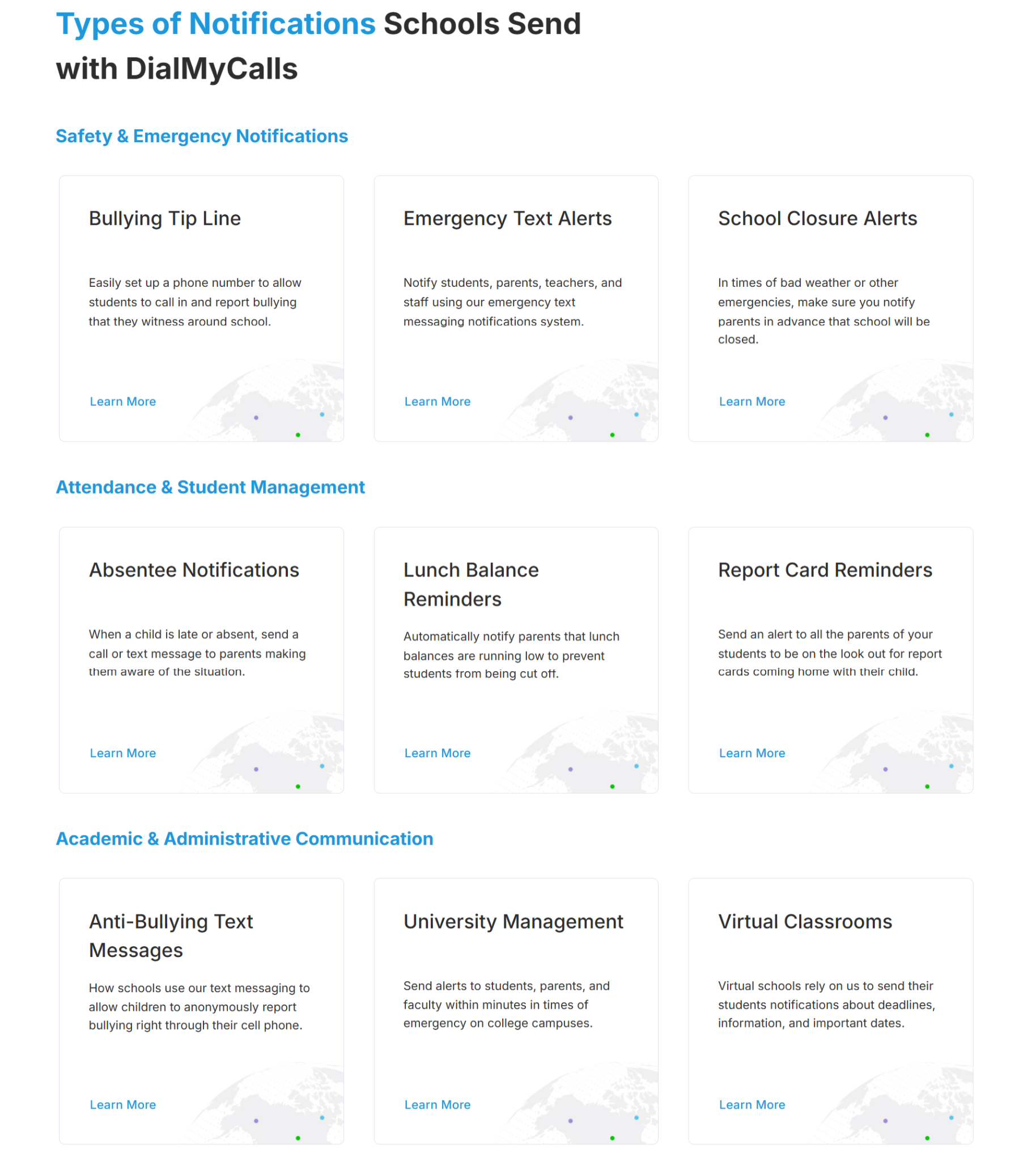 Types of Notifications Schools Send with DialMyCalls

Safety & Emergency Notifications

Bullying Tip Line

Easily set up a phone number to allow students to call in and report bullying that they witness around school.

Learn More

Emergency Text Alerts

Notify students, parents, teachers, and staff using our emergency text messaging notifications system.

Learn More

School Closure Alerts

In times of bad weather or other emergencies, make sure you notify parents in advance that school will be closed.

Learn More

Attendance & Student Management

Absentee Notifications

When a child is late or absent, send a call or text message to parents making them aware of the situation.

Learn More

Lunch Balance Reminders

Automatically notify parents that lunch balances are running low to prevent students from being cut off.

Learn More

Report Card Reminders

Send an alert to all the parents of your students to be on the look out for report cards coming home with their child.

Learn More

Academic & Administrative Communication

Anti-Bullying Text Messages

How schools use our text messaging to allow children to anonymously report bullying right through their cell phone.

Learn More

University Management

Send alerts to students, parents, and faculty within minutes in times of emergency on college campuses.

Learn More

Virtual Classrooms

Virtual schools rely on us to send their students notifications about deadlines, information, and important dates.

Learn More